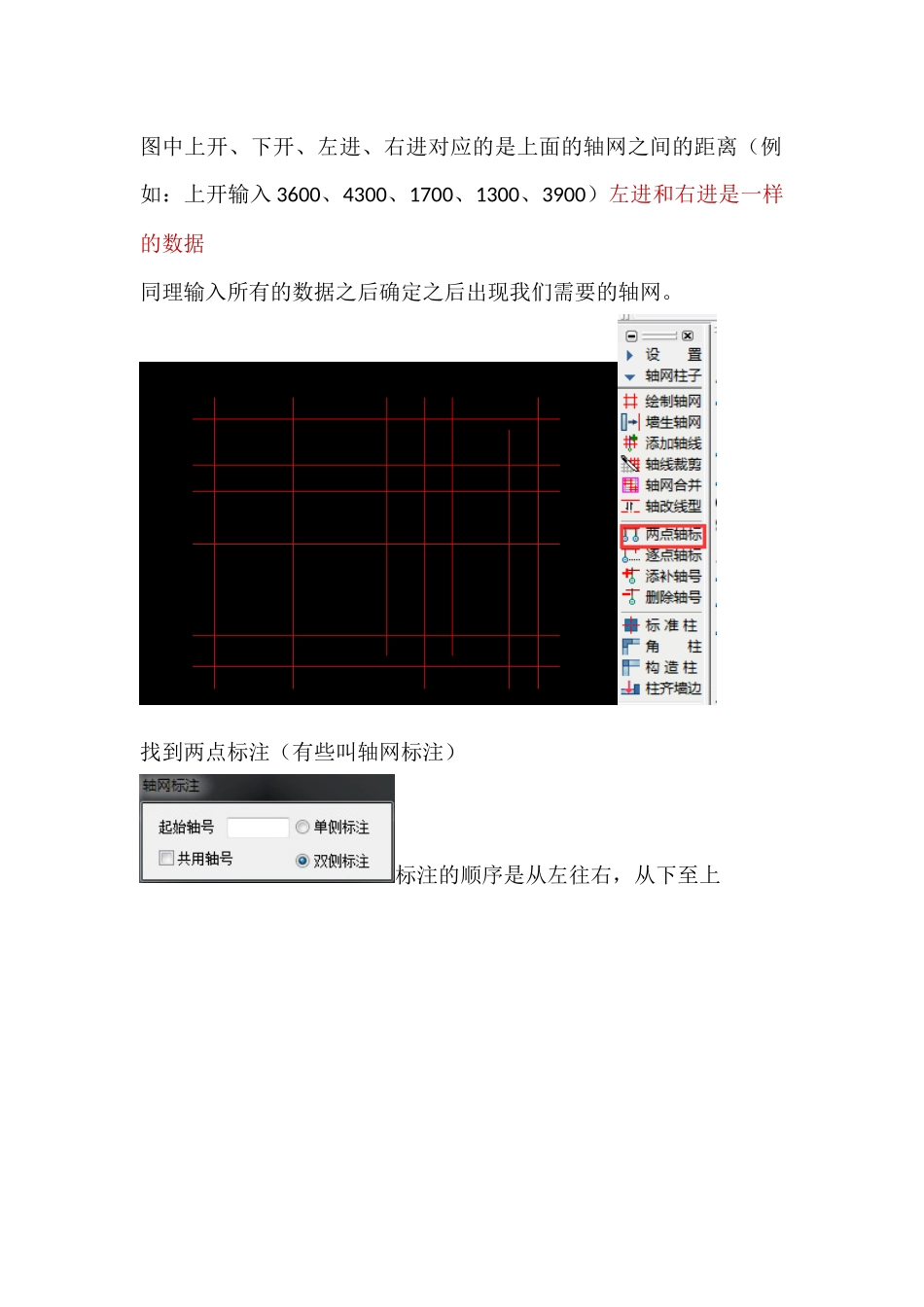 图中上开、下开、左进、右进对应的是上面的轴网之间的距离（例如：上开输入 3600、4300、1700、1300、3900）左进和右进是一样的数据

同理输入所有的数据之后确定之后出现我们需要的轴网。

设　置
轴网柱子
绘制轴网
墙生轴网
添加轴线
轴线裁剪
轴网合并
轴改线型
两点轴标
逐点轴标
添补轴号
删除轴号
标 准 柱
角　　柱
构 造 柱
柱齐墙边

找到两点标注（有些叫轴网标注）

轴网标注
起始轴号
单侧标注
共用轴号
双侧标注

标注的顺序是从左往右，从下至上